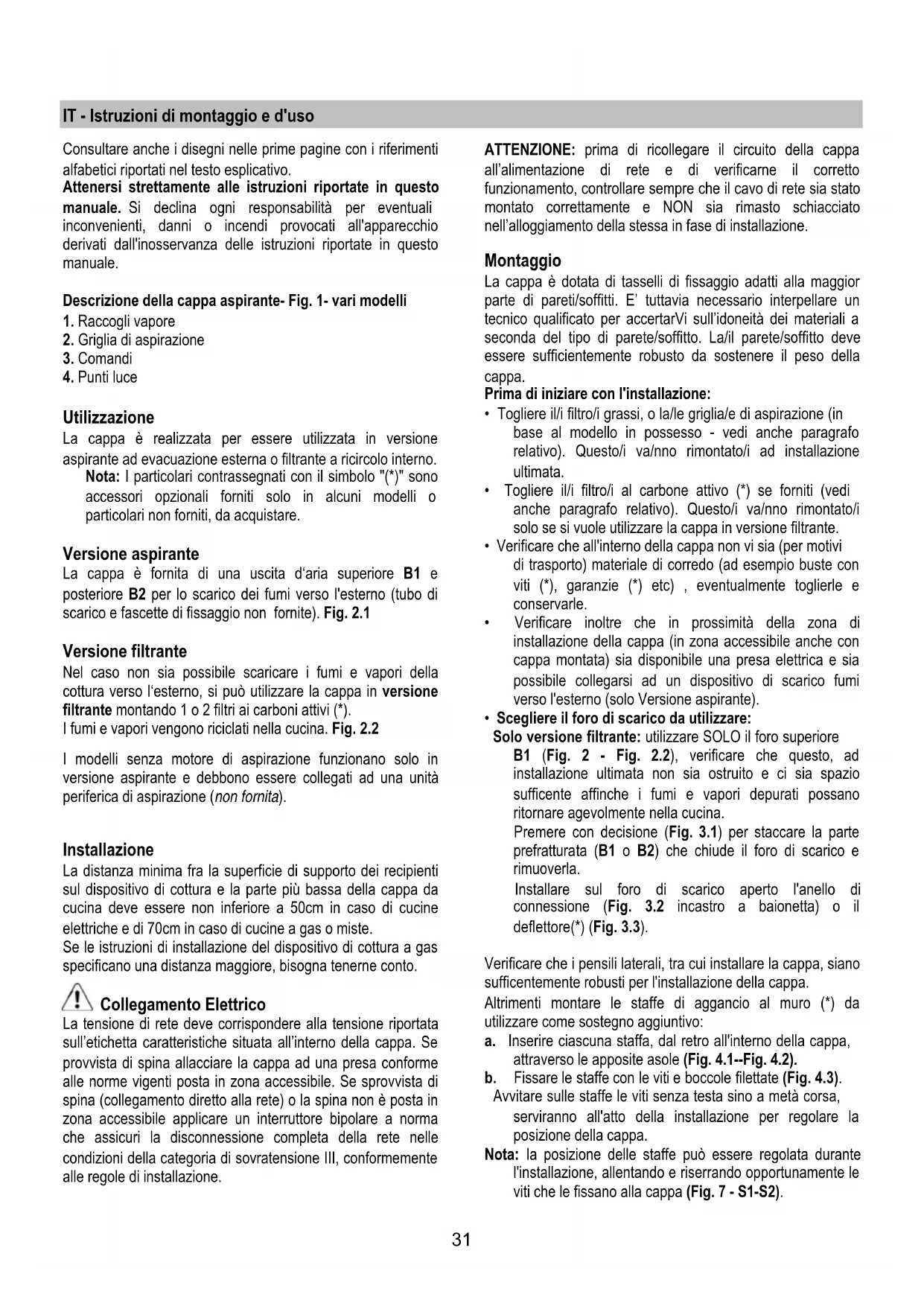 IT - Istruzioni di montaggio e d'uso

Consultare anche i disegni nelle prime pagine con i riferimenti alfabetici riportati nel testo esplicativo.
Attenersi strettamente alle istruzioni riportate in questo manuale. Si declina ogni responsabilità per eventuali inconvenienti, danni o incendi provocati all'apparecchio derivati dall'inosservanza delle istruzioni riportate in questo manuale.

Descrizione della cappa aspirante- Fig. 1- vari modelli
1. Raccogli vapore
2. Griglia di aspirazione
3. Comandi
4. Punti luce

Utilizzazione
La cappa è realizzata per essere utilizzata in versione aspirante ad evacuazione esterna o filtrante a ricircolo interno.
Nota: I particolari contrassegnati con il simbolo "(*)" sono accessori opzionali forniti solo in alcuni modelli o particolari non forniti, da acquistare.

Versione aspirante
La cappa è fornita di una uscita d'aria superiore B1 e posteriore B2 per lo scarico dei fumi verso l'esterno (tubo di scarico e fascette di fissaggio non fornite). Fig. 2.1

Versione filtrante
Nel caso non sia possibile scaricare i fumi e vapori della cottura verso l'esterno, si può utilizzare la cappa in versione filtrante montando 1 o 2 filtri ai carboni attivi (*).
I fumi e vapori vengono riciclati nella cucina. Fig. 2.2

I modelli senza motore di aspirazione funzionano solo in versione aspirante e debbono essere collegati ad una unità periferica di aspirazione (non fornita).

Installazione
La distanza minima fra la superficie di supporto dei recipienti sul dispositivo di cottura e la parte più bassa della cappa da cucina deve essere non inferiore a 50cm in caso di cucine elettriche e di 70cm in caso di cucine a gas o miste.
Se le istruzioni di installazione del dispositivo di cottura a gas specificano una distanza maggiore, bisogna tenerne conto.

Collegamento Elettrico
La tensione di rete deve corrispondere alla tensione riportata sull'etichetta caratteristiche situata all'interno della cappa. Se provvista di spina allacciare la cappa ad una presa conforme alle norme vigenti posta in zona accessibile. Se sprovvista di spina (collegamento diretto alla rete) o la spina non è posta in zona accessibile applicare un interruttore bipolare a norma che assicuri la disconnessione completa della rete nelle condizioni della categoria di sovratensione III, conformemente alle regole di installazione.

ATTENZIONE: prima di ricollegare il circuito della cappa all'alimentazione di rete e di verificarne il corretto funzionamento, controllare sempre che il cavo di rete sia stato montato correttamente e NON sia rimasto schiacciato nell'alloggiamento della stessa in fase di installazione.

Montaggio
La cappa è dotata di tasselli di fissaggio adatti alla maggior parte di pareti/soffitti. E' tuttavia necessario interpellare un tecnico qualificato per accertarVi sull'idoneità dei materiali a seconda del tipo di parete/soffitto. La/il parete/soffitto deve essere sufficientemente robusto da sostenere il peso della cappa.
Prima di iniziare con l'installazione:
• Togliere il/i filtro/i grassi, o la/le griglia/e di aspirazione (in base al modello in possesso - vedi anche paragrafo relativo). Questo/i va/nno rimontato/i ad installazione ultimata.
• Togliere il/i filtro/i al carbone attivo (*) se forniti (vedi anche paragrafo relativo). Questo/i va/nno rimontato/i solo se si vuole utilizzare la cappa in versione filtrante.
• Verificare che all'interno della cappa non vi sia (per motivi di trasporto) materiale di corredo (ad esempio buste con viti (*), garanzie (*) etc) , eventualmente toglierle e conservarle.
• Verificare inoltre che in prossimità della zona di installazione della cappa (in zona accessibile anche con cappa montata) sia disponibile una presa elettrica e sia possibile collegarsi ad un dispositivo di scarico fumi verso l'esterno (solo Versione aspirante).
• Scegliere il foro di scarico da utilizzare:
Solo versione filtrante: utilizzare SOLO il foro superiore B1 (Fig. 2 - Fig. 2.2), verificare che questo, ad installazione ultimata non sia ostruito e ci sia spazio sufficente affinche i fumi e vapori depurati possano ritornare agevolmente nella cucina.
Premere con decisione (Fig. 3.1) per staccare la parte prefratturata (B1 o B2) che chiude il foro di scarico e rimuoverla.
Installare sul foro di scarico aperto l'anello di connessione (Fig. 3.2 incastro a baionetta) o il deflettore(*) (Fig. 3.3).

Verificare che i pensili laterali, tra cui installare la cappa, siano sufficentemente robusti per l'installazione della cappa.
Altrimenti montare le staffe di aggancio al muro (*) da utilizzare come sostegno aggiuntivo:
a. Inserire ciascuna staffa, dal retro all'interno della cappa, attraverso le apposite asole (Fig. 4.1--Fig. 4.2).
b. Fissare le staffe con le viti e boccole filettate (Fig. 4.3).
Avvitare sulle staffe le viti senza testa sino a metà corsa, serviranno all'atto della installazione per regolare la posizione della cappa.
Nota: la posizione delle staffe può essere regolata durante l'installazione, allentando e riserrando opportunamente le viti che le fissano alla cappa (Fig. 7 - S1-S2).

31